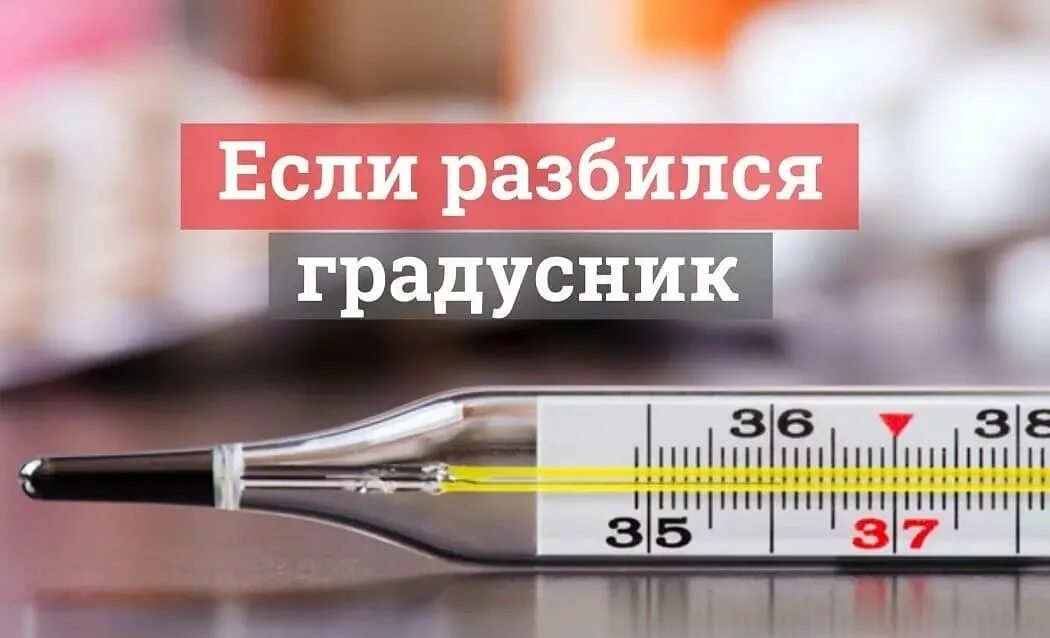 Если разбился градусник

36
38
35
37